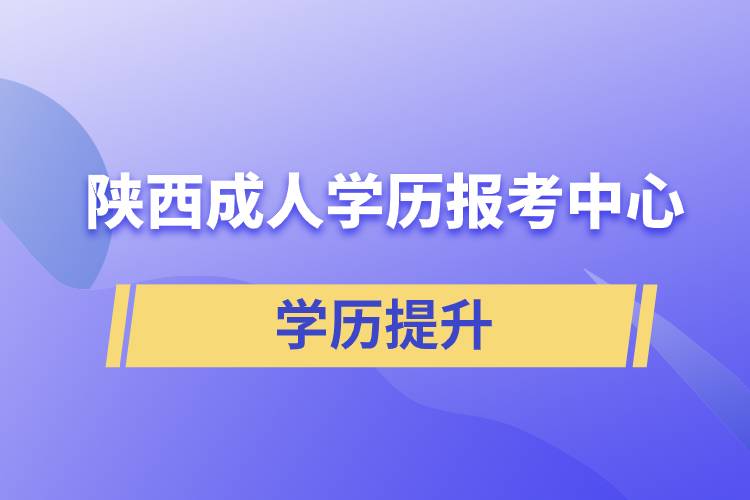 陕西成人学历报考中心

学历提升